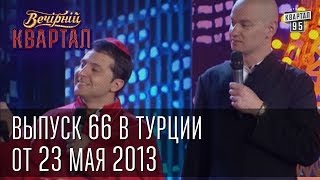 Вечірній
КВАРТАЛ

КВАРТАЛ
95

ВЫПУСК 66 В ТУРЦИИ
ОТ 23 МАЯ 2013